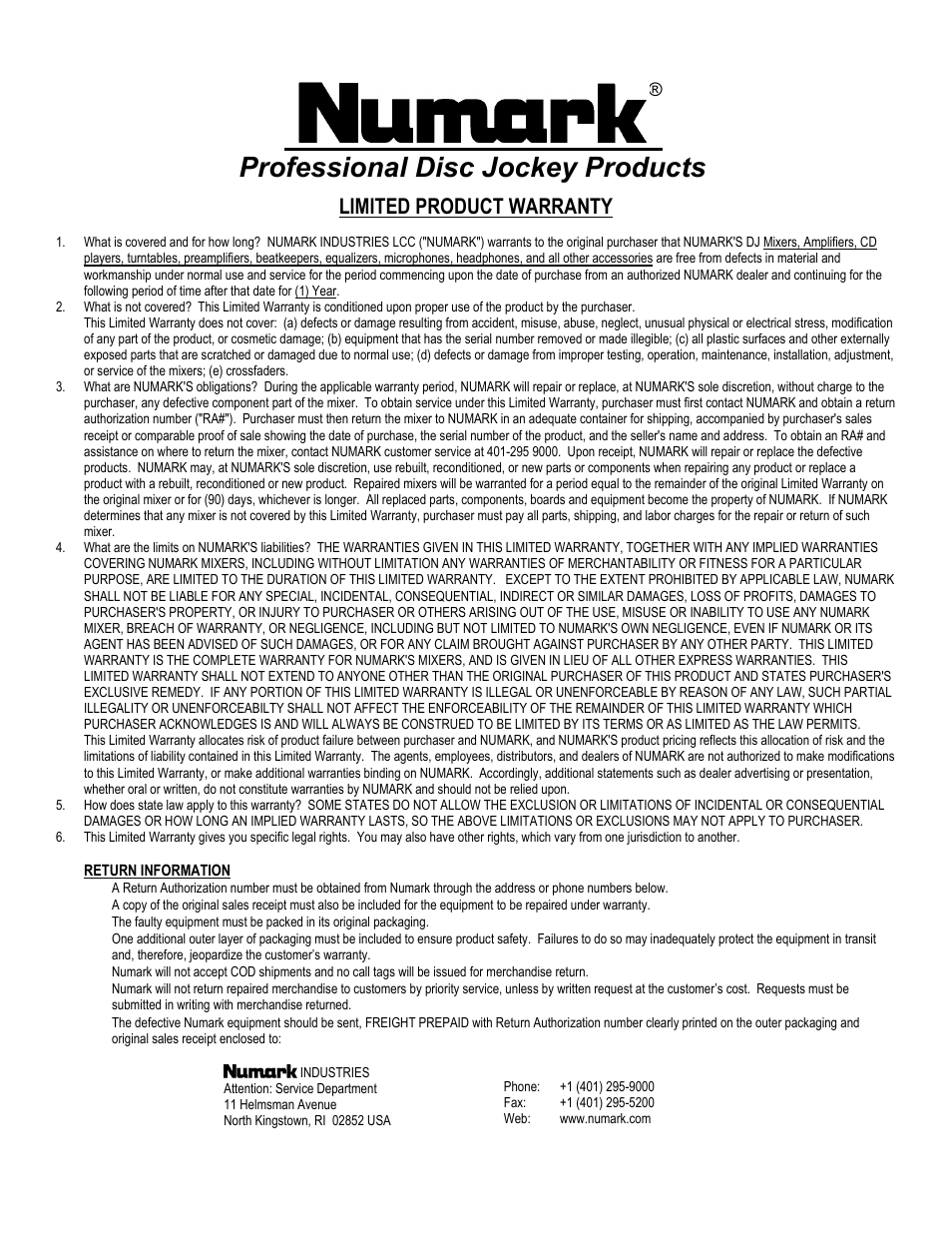 Numark®
Professional Disc Jockey Products

LIMITED PRODUCT WARRANTY

1. What is covered and for how long? NUMARK INDUSTRIES LCC ("NUMARK") warrants to the original purchaser that NUMARK'S DJ Mixers, Amplifiers, CD players, turntables, preamplifiers, beatkeepers, equalizers, microphones, headphones, and all other accessories are free from defects in material and workmanship under normal use and service for the period commencing upon the date of purchase from an authorized NUMARK dealer and continuing for the following period of time after that date for (1) Year.
2. What is not covered? This Limited Warranty is conditioned upon proper use of the product by the purchaser.
This Limited Warranty does not cover: (a) defects or damage resulting from accident, misuse, abuse, neglect, unusual physical or electrical stress, modification of any part of the product, or cosmetic damage; (b) equipment that has the serial number removed or made illegible; (c) all plastic surfaces and other externally exposed parts that are scratched or damaged due to normal use; (d) defects or damage from improper testing, operation, maintenance, installation, adjustment, or service of the mixers; (e) crossfaders.
3. What are NUMARK'S obligations? During the applicable warranty period, NUMARK will repair or replace, at NUMARK'S sole discretion, without charge to the purchaser, any defective component part of the mixer. To obtain service under this Limited Warranty, purchaser must first contact NUMARK and obtain a return authorization number ("RA#"). Purchaser must then return the mixer to NUMARK in an adequate container for shipping, accompanied by purchaser's sales receipt or comparable proof of sale showing the date of purchase, the serial number of the product, and the seller's name and address. To obtain an RA# and assistance on where to return the mixer, contact NUMARK customer service at 401-295 9000. Upon receipt, NUMARK will repair or replace the defective products. NUMARK may, at NUMARK'S sole discretion, use rebuilt, reconditioned, or new parts or components when repairing any product or replace a product with a rebuilt, reconditioned or new product. Repaired mixers will be warranted for a period equal to the remainder of the original Limited Warranty on the original mixer or for (90) days, whichever is longer. All replaced parts, components, boards and equipment become the property of NUMARK. If NUMARK determines that any mixer is not covered by this Limited Warranty, purchaser must pay all parts, shipping, and labor charges for the repair or return of such mixer.
4. What are the limits on NUMARK'S liabilities? THE WARRANTIES GIVEN IN THIS LIMITED WARRANTY, TOGETHER WITH ANY IMPLIED WARRANTIES COVERING NUMARK MIXERS, INCLUDING WITHOUT LIMITATION ANY WARRANTIES OF MERCHANTABILITY OR FITNESS FOR A PARTICULAR PURPOSE, ARE LIMITED TO THE DURATION OF THIS LIMITED WARRANTY. EXCEPT TO THE EXTENT PROHIBITED BY APPLICABLE LAW, NUMARK SHALL NOT BE LIABLE FOR ANY SPECIAL, INCIDENTAL, CONSEQUENTIAL, INDIRECT OR SIMILAR DAMAGES, LOSS OF PROFITS, DAMAGES TO PURCHASER'S PROPERTY, OR INJURY TO PURCHASER OR OTHERS ARISING OUT OF THE USE, MISUSE OR INABILITY TO USE ANY NUMARK MIXER, BREACH OF WARRANTY, OR NEGLIGENCE, INCLUDING BUT NOT LIMITED TO NUMARK'S OWN NEGLIGENCE, EVEN IF NUMARK OR ITS AGENT HAS BEEN ADVISED OF SUCH DAMAGES, OR FOR ANY CLAIM BROUGHT AGAINST PURCHASER BY ANY OTHER PARTY. THIS LIMITED WARRANTY IS THE COMPLETE WARRANTY FOR NUMARK'S MIXERS, AND IS GIVEN IN LIEU OF ALL OTHER EXPRESS WARRANTIES. THIS LIMITED WARRANTY SHALL NOT EXTEND TO ANYONE OTHER THAN THE ORIGINAL PURCHASER OF THIS PRODUCT AND STATES PURCHASER'S EXCLUSIVE REMEDY. IF ANY PORTION OF THIS LIMITED WARRANTY IS ILLEGAL OR UNENFORCEABLE BY REASON OF ANY LAW, SUCH PARTIAL ILLEGALITY OR UNENFORCEABILTY SHALL NOT AFFECT THE ENFORCEABILITY OF THE REMAINDER OF THIS LIMITED WARRANTY WHICH PURCHASER ACKNOWLEDGES IS AND WILL ALWAYS BE CONSTRUED TO BE LIMITED BY ITS TERMS OR AS LIMITED AS THE LAW PERMITS.
This Limited Warranty allocates risk of product failure between purchaser and NUMARK, and NUMARK'S product pricing reflects this allocation of risk and the limitations of liability contained in this Limited Warranty. The agents, employees, distributors, and dealers of NUMARK are not authorized to make modifications to this Limited Warranty, or make additional warranties binding on NUMARK. Accordingly, additional statements such as dealer advertising or presentation, whether oral or written, do not constitute warranties by NUMARK and should not be relied upon.
5. How does state law apply to this warranty? SOME STATES DO NOT ALLOW THE EXCLUSION OR LIMITATIONS OF INCIDENTAL OR CONSEQUENTIAL DAMAGES OR HOW LONG AN IMPLIED WARRANTY LASTS, SO THE ABOVE LIMITATIONS OR EXCLUSIONS MAY NOT APPLY TO PURCHASER.
6. This Limited Warranty gives you specific legal rights. You may also have other rights, which vary from one jurisdiction to another.

RETURN INFORMATION
A Return Authorization number must be obtained from Numark through the address or phone numbers below.
A copy of the original sales receipt must also be included for the equipment to be repaired under warranty.
The faulty equipment must be packed in its original packaging.
One additional outer layer of packaging must be included to ensure product safety. Failures to do so may inadequately protect the equipment in transit and, therefore, jeopardize the customer's warranty.
Numark will not accept COD shipments and no call tags will be issued for merchandise return.
Numark will not return repaired merchandise to customers by priority service, unless by written request at the customer's cost. Requests must be submitted in writing with merchandise returned.
The defective Numark equipment should be sent, FREIGHT PREPAID with Return Authorization number clearly printed on the outer packaging and original sales receipt enclosed to:

Numark INDUSTRIES
Attention: Service Department
11 Helmsman Avenue
North Kingstown, RI 02852 USA

Phone: +1 (401) 295-9000
Fax: +1 (401) 295-5200
Web: www.numark.com